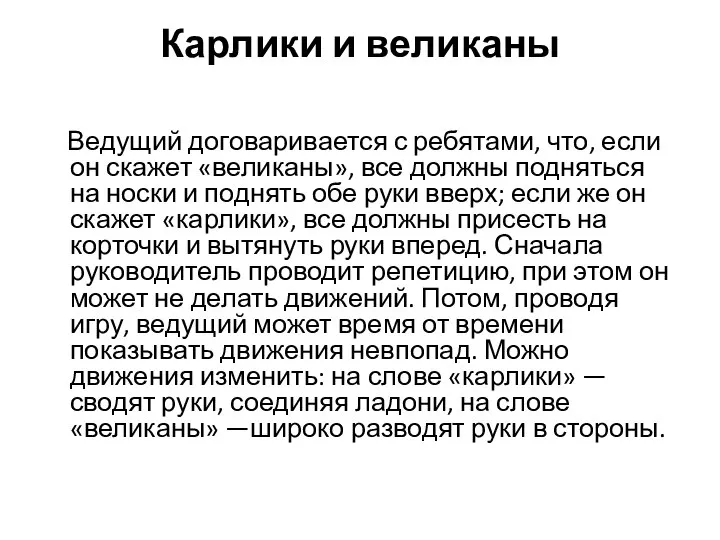 Карлики и великаны

Ведущий договаривается с ребятами, что, если он скажет «великаны», все должны подняться на носки и поднять обе руки вверх; если же он скажет «карлики», все должны присесть на корточки и вытянуть руки вперед. Сначала руководитель проводит репетицию, при этом он может не делать движений. Потом, проводя игру, ведущий может время от времени показывать движения невпопад. Можно движения изменить: на слове «карлики» — сводят руки, соединяя ладони, на слове «великаны» —широко разводят руки в стороны.